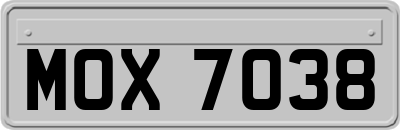 MOX 7038